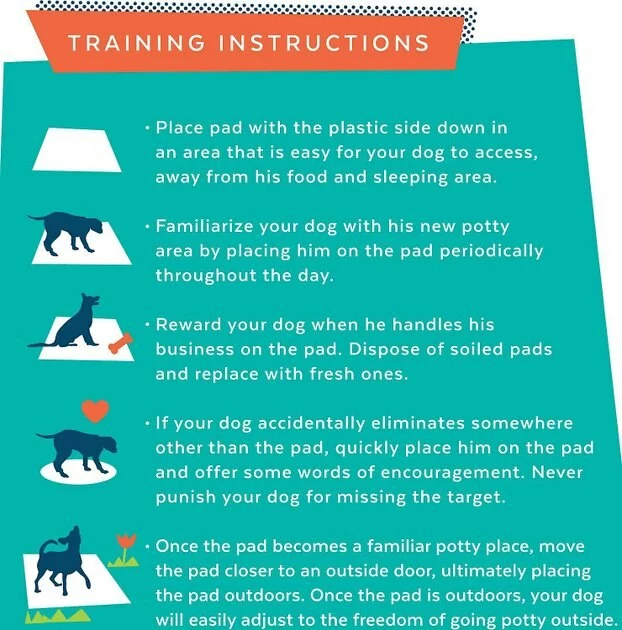 TRAINING INSTRUCTIONS

• Place pad with the plastic side down in an area that is easy for your dog to access, away from his food and sleeping area.

• Familiarize your dog with his new potty area by placing him on the pad periodically throughout the day.

• Reward your dog when he handles his business on the pad. Dispose of soiled pads and replace with fresh ones.

• If your dog accidentally eliminates somewhere other than the pad, quickly place him on the pad and offer some words of encouragement. Never punish your dog for missing the target.

• Once the pad becomes a familiar potty place, move the pad closer to an outside door, ultimately placing the pad outdoors. Once the pad is outdoors, your dog will easily adjust to the freedom of going potty outside.